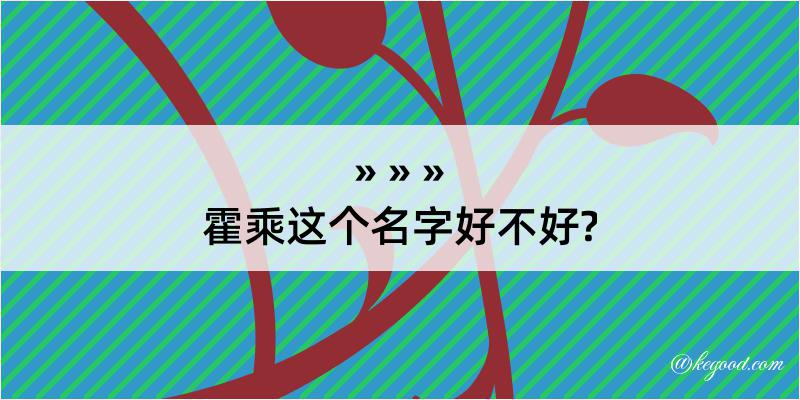 » » »
霍乘这个名字好不好?

@kegood.com